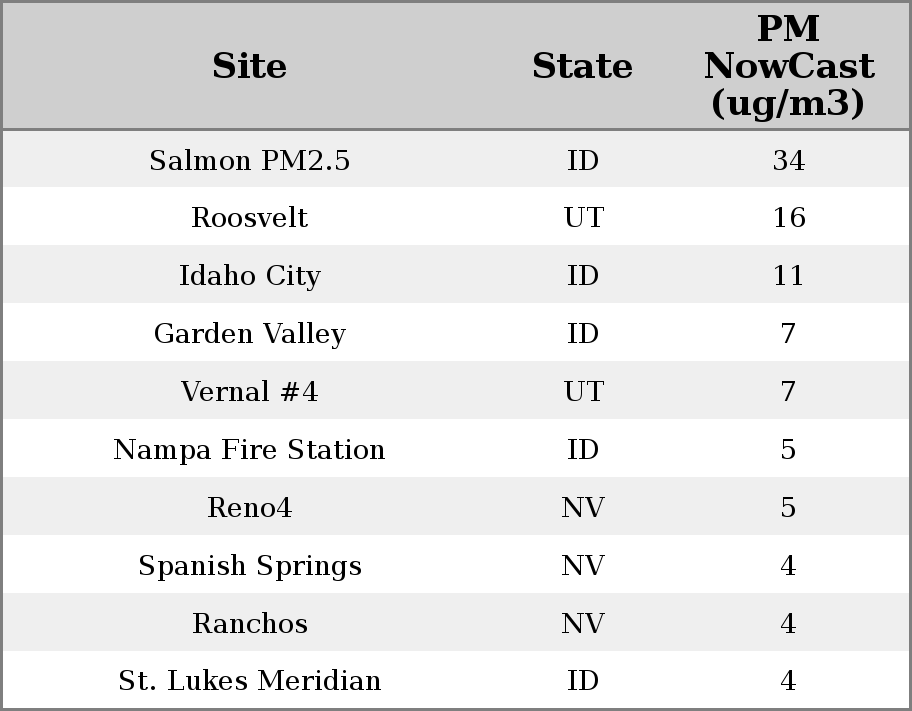 | Site | State | PM NowCast (ug/m3) |
|---|---|---|
| Salmon PM2.5 | ID | 34 |
| Roosvelt | UT | 16 |
| Idaho City | ID | 11 |
| Garden Valley | ID | 7 |
| Vernal #4 | UT | 7 |
| Nampa Fire Station | ID | 5 |
| Reno4 | NV | 5 |
| Spanish Springs | NV | 4 |
| Ranchos | NV | 4 |
| St. Lukes Meridian | ID | 4 |